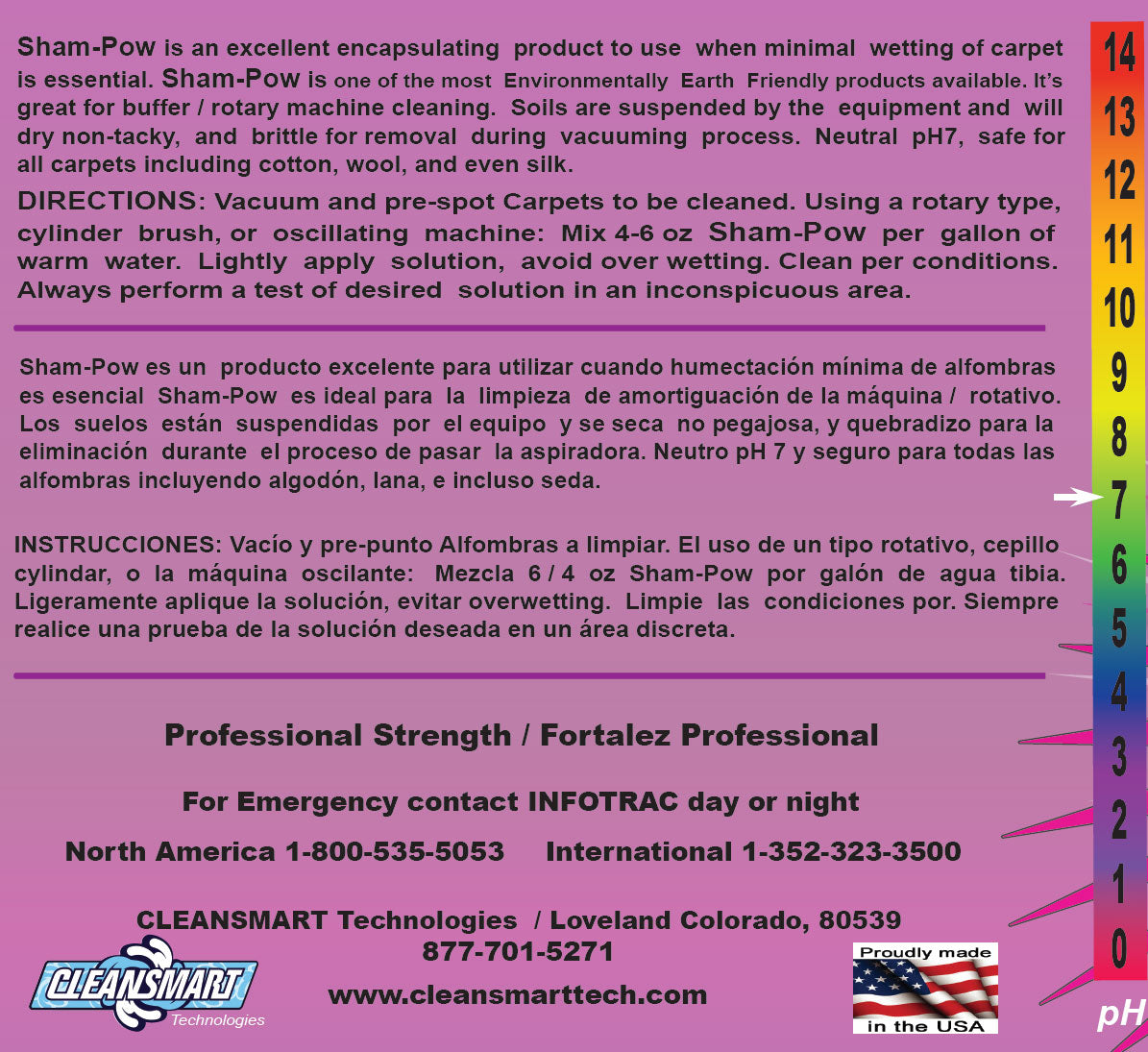 Sham-Pow is an excellent encapsulating product to use when minimal wetting of carpet is essential. Sham-Pow is one of the most Environmentally Earth Friendly products available. It's great for buffer / rotary machine cleaning. Soils are suspended by the equipment and will dry non-tacky, and brittle for removal during vacuuming process. Neutral pH7, safe for all carpets including cotton, wool, and even silk.

DIRECTIONS: Vacuum and pre-spot Carpets to be cleaned. Using a rotary type, cylinder brush, or oscillating machine: Mix 4-6 oz Sham-Pow per gallon of warm water. Lightly apply solution, avoid over wetting. Clean per conditions. Always perform a test of desired solution in an inconspicuous area.

Sham-Pow es un producto excelente para utilizar cuando humectación mínima de alfombras es esencial Sham-Pow es ideal para la limpieza de amortiguación de la máquina / rotativo. Los suelos están suspendidas por el equipo y se seca no pegajosa, y quebradizo para la eliminación durante el proceso de pasar la aspiradora. Neutro pH 7 y seguro para todas las alfombras incluyendo algodón, lana, e incluso seda.

INSTRUCCIONES: Vacío y pre-punto Alfombras a limpiar. El uso de un tipo rotativo, cepillo cylindar, o la máquina oscilante: Mezcla 6 / 4 oz Sham-Pow por galón de agua tibia. Ligeramente aplique la solución, evitar overwetting. Limpie las condiciones por. Siempre realice una prueba de la solución deseada en un área discreta.

Professional Strength / Fortalez Professional

For Emergency contact INFOTRAC day or night

North America 1-800-535-5053 International 1-352-323-3500

CLEANSMART Technologies / Loveland Colorado, 80539
877-701-5271

www.cleansmarttech.com

CLEANSMART
Technologies

Proudly made
in the USA

14
13
12
11
10
9
8
7
6
5
4
3
2
1
0
pH